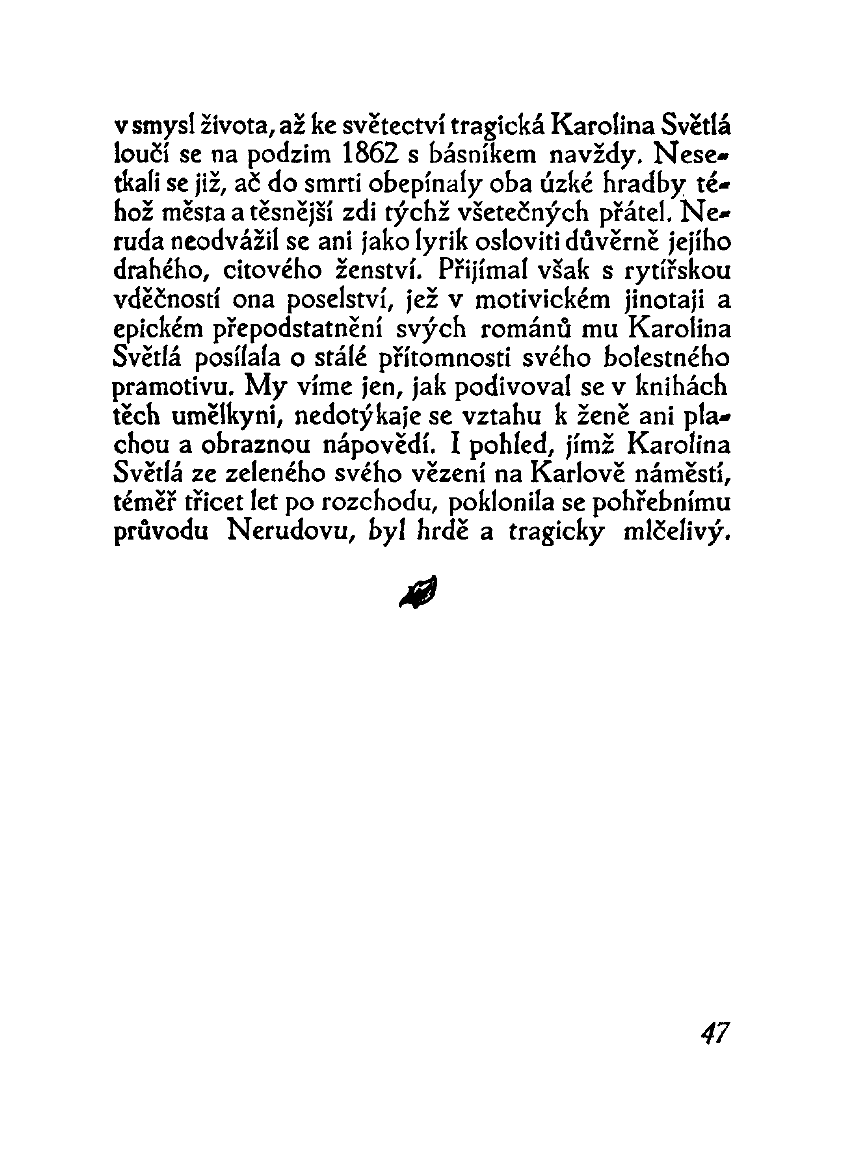 v smysl života, až ke světectví tragická Karolina Světlá loučí se na podzim 1862 s básníkem navždy. Nesetkali se již, ač do smrti obepínaly oba úzké hradby téhož města a těsnější zdi týchž všetečných přátel. Neruda neodvážil se ani jako lyrik osloviti důvěrně jejího drahého, citového ženství. Přijímal však s rytířskou vděčností ona poselství, jež v motivickém jinotaji a epickém přepodstatnění svých románů mu Karolina Světlá posílala o stálé přítomnosti svého bolestného pramotivu. My víme jen, jak podivoval se v knihách těch umělkyni, nedotýkaje se vztahu k ženě ani plachou a obraznou nápovědí. I pohled, jímž Karolina Světlá ze zeleného svého vězení na Karlově náměstí, téměř třicet let po rozchodu, poklonila se pohřebnímu průvodu Nerudovu, byl hrdě a tragicky mlčelivý.

47